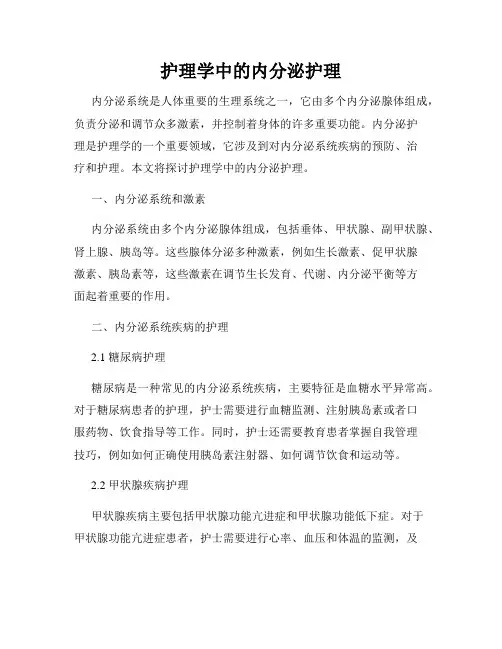 护理学中的内分泌护理

内分泌系统是人体重要的生理系统之一，它由多个内分泌腺体组成，负责分泌和调节众多激素，并控制着身体的许多重要功能。内分泌护理是护理学的一个重要领域，它涉及到对内分泌系统疾病的预防、治疗和护理。本文将探讨护理学中的内分泌护理。

一、内分泌系统和激素

内分泌系统由多个内分泌腺体组成，包括垂体、甲状腺、副甲状腺、肾上腺、胰岛等。这些腺体分泌多种激素，例如生长激素、促甲状腺激素、胰岛素等，这些激素在调节生长发育、代谢、内分泌平衡等方面起着重要的作用。

二、内分泌系统疾病的护理

2.1 糖尿病护理

糖尿病是一种常见的内分泌系统疾病，主要特征是血糖水平异常高。对于糖尿病患者的护理，护士需要进行血糖监测、注射胰岛素或者口服药物、饮食指导等工作。同时，护士还需要教育患者掌握自我管理技巧，例如如何正确使用胰岛素注射器、如何调节饮食和运动等。

2.2 甲状腺疾病护理

甲状腺疾病主要包括甲状腺功能亢进症和甲状腺功能低下症。对于甲状腺功能亢进症患者，护士需要进行心率、血压和体温的监测，及